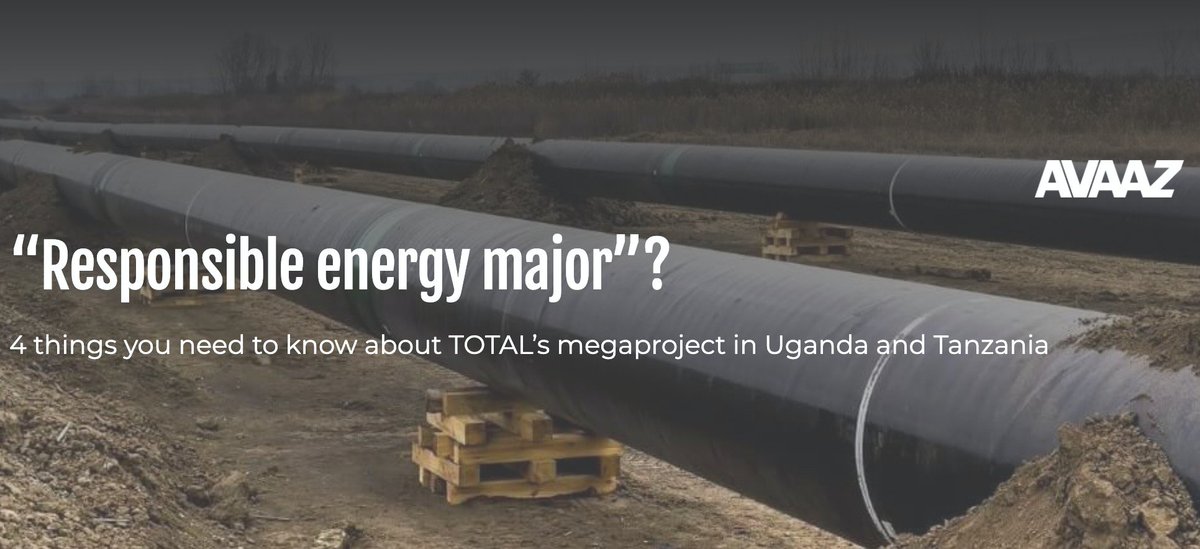 AVAAZ

“Responsible energy major”?

4 things you need to know about TOTAL’s megaproject in Uganda and Tanzania